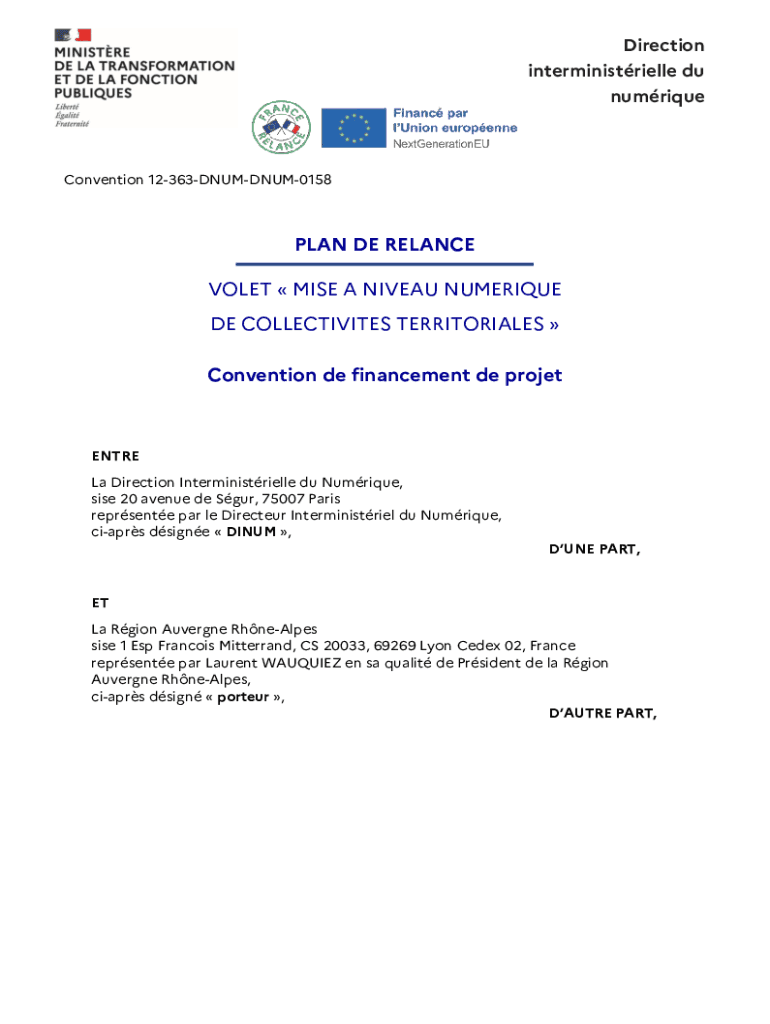 MINISTÈRE
DE LA TRANSFORMATION
ET DE LA FONCTION
PUBLIQUES
Liberté
Égalité
Fraternité

Direction interministérielle du numérique

FRANCE RELANCE

Financé par l'Union européenne
NextGenerationEU

Convention 12-363-DNUM-DNUM-0158

PLAN DE RELANCE

VOLET « MISE A NIVEAU NUMERIQUE DE COLLECTIVITES TERRITORIALES »

Convention de financement de projet

ENTRE

La Direction Interministérielle du Numérique,
sise 20 avenue de Ségur, 75007 Paris
représentée par le Directeur Interministériel du Numérique,
ci-après désignée « DINUM »,

D'UNE PART,

ET

La Région Auvergne Rhône-Alpes
sise 1 Esp Francois Mitterrand, CS 20033, 69269 Lyon Cedex 02, France
représentée par Laurent WAUQUIEZ en sa qualité de Président de la Région Auvergne Rhône-Alpes,
ci-après désigné « porteur »,

D'AUTRE PART,